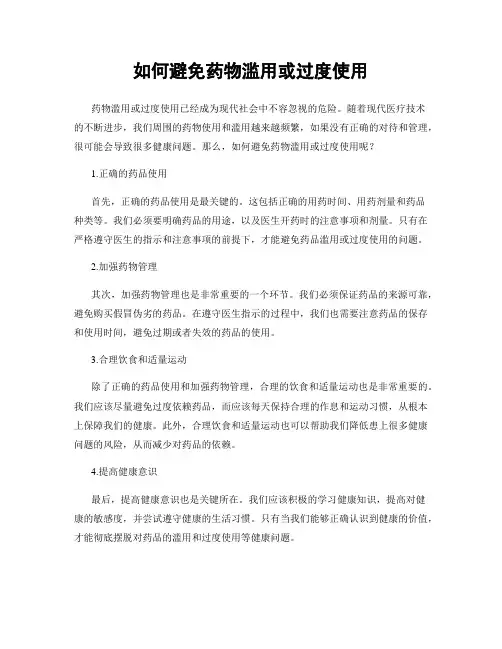 如何避免药物滥用或过度使用

药物滥用或过度使用已经成为现代社会中不容忽视的危险。随着现代医疗技术的不断进步，我们周围的药物使用和滥用越来越频繁，如果没有正确的对待和管理，很可能会导致很多健康问题。那么，如何避免药物滥用或过度使用呢？

1.正确的药品使用

首先，正确的药品使用是最关键的。这包括正确的用药时间、用药剂量和药品种类等。我们必须要明确药品的用途，以及医生开药时的注意事项和剂量。只有在严格遵守医生的指示和注意事项的前提下，才能避免药品滥用或过度使用的问题。

2.加强药物管理

其次，加强药物管理也是非常重要的一个环节。我们必须保证药品的来源可靠，避免购买假冒伪劣的药品。在遵守医生指示的过程中，我们也需要注意药品的保存和使用时间，避免过期或者失效的药品的使用。

3.合理饮食和适量运动

除了正确的药品使用和加强药物管理，合理的饮食和适量运动也是非常重要的。我们应该尽量避免过度依赖药品，而应该每天保持合理的作息和运动习惯，从根本上保障我们的健康。此外，合理饮食和适量运动也可以帮助我们降低患上很多健康问题的风险，从而减少对药品的依赖。

4.提高健康意识

最后，提高健康意识也是关键所在。我们应该积极的学习健康知识，提高对健康的敏感度，并尝试遵守健康的生活习惯。只有当我们能够正确认识到健康的价值，才能彻底摆脱对药品的滥用和过度使用等健康问题。